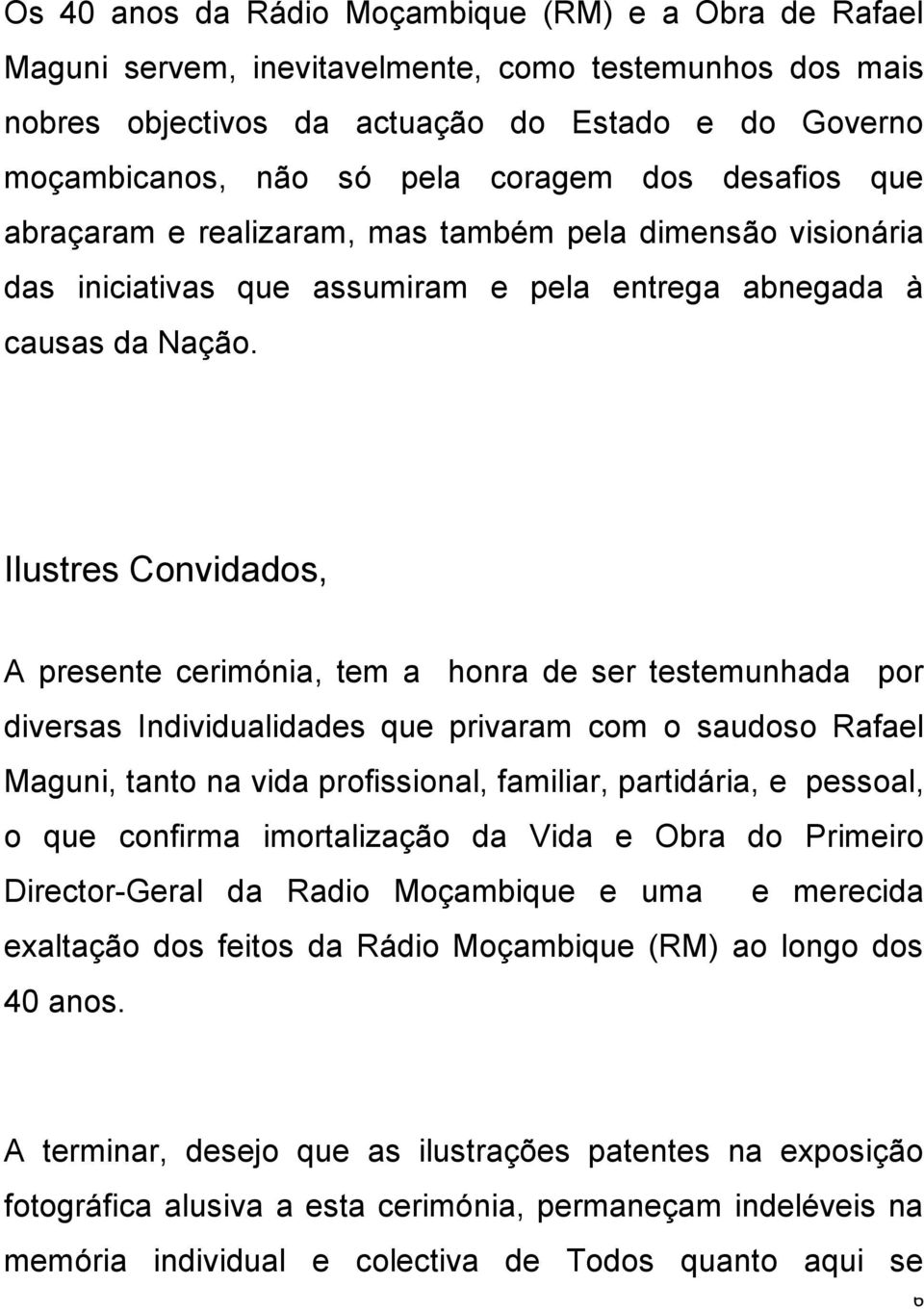 Os 40 anos da Rádio Moçambique (RM) e a Obra de Rafael Maguni servem, inevitavelmente, como testemunhos dos mais nobres objectivos da actuação do Estado e do Governo moçambicanos, não só pela coragem dos desafios que abraçaram e realizaram, mas também pela dimensão visionária das iniciativas que assumiram e pela entrega abnegada à causas da Nação.

Ilustres Convidados,

A presente cerimónia, tem a honra de ser testemunhada por diversas Individualidades que privaram com o saudoso Rafael Maguni, tanto na vida profissional, familiar, partidária, e pessoal, o que confirma imortalização da Vida e Obra do Primeiro Director-Geral da Radio Moçambique e uma e merecida exaltação dos feitos da Rádio Moçambique (RM) ao longo dos 40 anos.

A terminar, desejo que as ilustrações patentes na exposição fotográfica alusiva a esta cerimónia, permaneçam indeléveis na memória individual e colectiva de Todos quanto aqui se

6